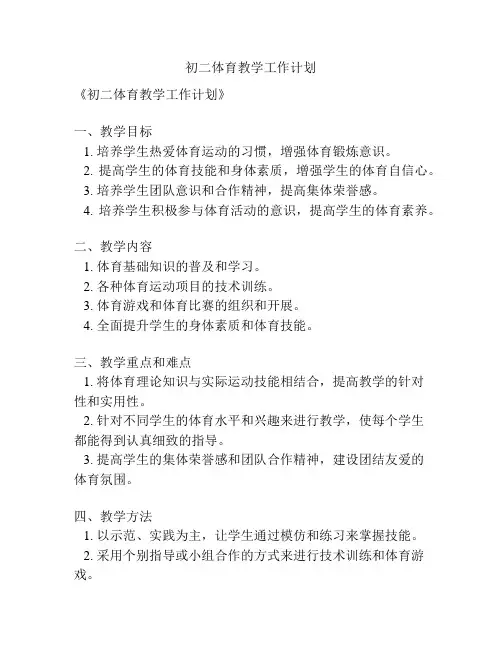 初二体育教学工作计划

《初二体育教学工作计划》

一、教学目标
1. 培养学生热爱体育运动的习惯，增强体育锻炼意识。
2. 提高学生的体育技能和身体素质，增强学生的体育自信心。
3. 培养学生团队意识和合作精神，提高集体荣誉感。
4. 培养学生积极参与体育活动的意识，提高学生的体育素养。

二、教学内容
1. 体育基础知识的普及和学习。
2. 各种体育运动项目的技术训练。
3. 体育游戏和体育比赛的组织和开展。
4. 全面提升学生的身体素质和体育技能。

三、教学重点和难点
1. 将体育理论知识与实际运动技能相结合，提高教学的针对性和实用性。
2. 针对不同学生的体育水平和兴趣来进行教学，使每个学生都能得到认真细致的指导。
3. 提高学生的集体荣誉感和团队合作精神，建设团结友爱的体育氛围。

四、教学方法
1. 以示范、实践为主，让学生通过模仿和练习来掌握技能。
2. 采用个别指导或小组合作的方式来进行技术训练和体育游戏。